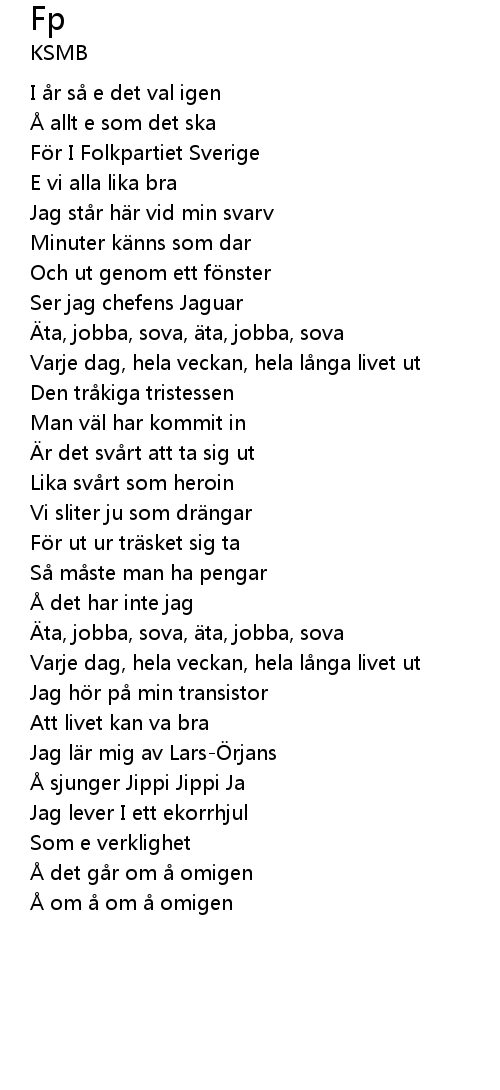 Fp
KSMB

I år så e det val igen
Å allt e som det ska
För I Folkpartiet Sverige
E vi alla lika bra
Jag står här vid min svarv
Minuter känns som dar
Och ut genom ett fönster
Ser jag chefens Jaguar
Äta, jobba, sova, äta, jobba, sova
Varje dag, hela veckan, hela långa livet ut
Den tråkiga tristessen
Man väl har kommit in
Är det svårt att ta sig ut
Lika svårt som heroin
Vi sliter ju som drängar
För ut ur träsket sig ta
Så måste man ha pengar
Å det har inte jag
Äta, jobba, sova, äta, jobba, sova
Varje dag, hela veckan, hela långa livet ut
Jag hör på min transistor
Att livet kan va bra
Jag lär mig av Lars-Örjans
Å sjunger Jippi Jippi Ja
Jag lever I ett ekorrhjul
Som e verklighet
Å det går om å omigen
Å om å om å omigen